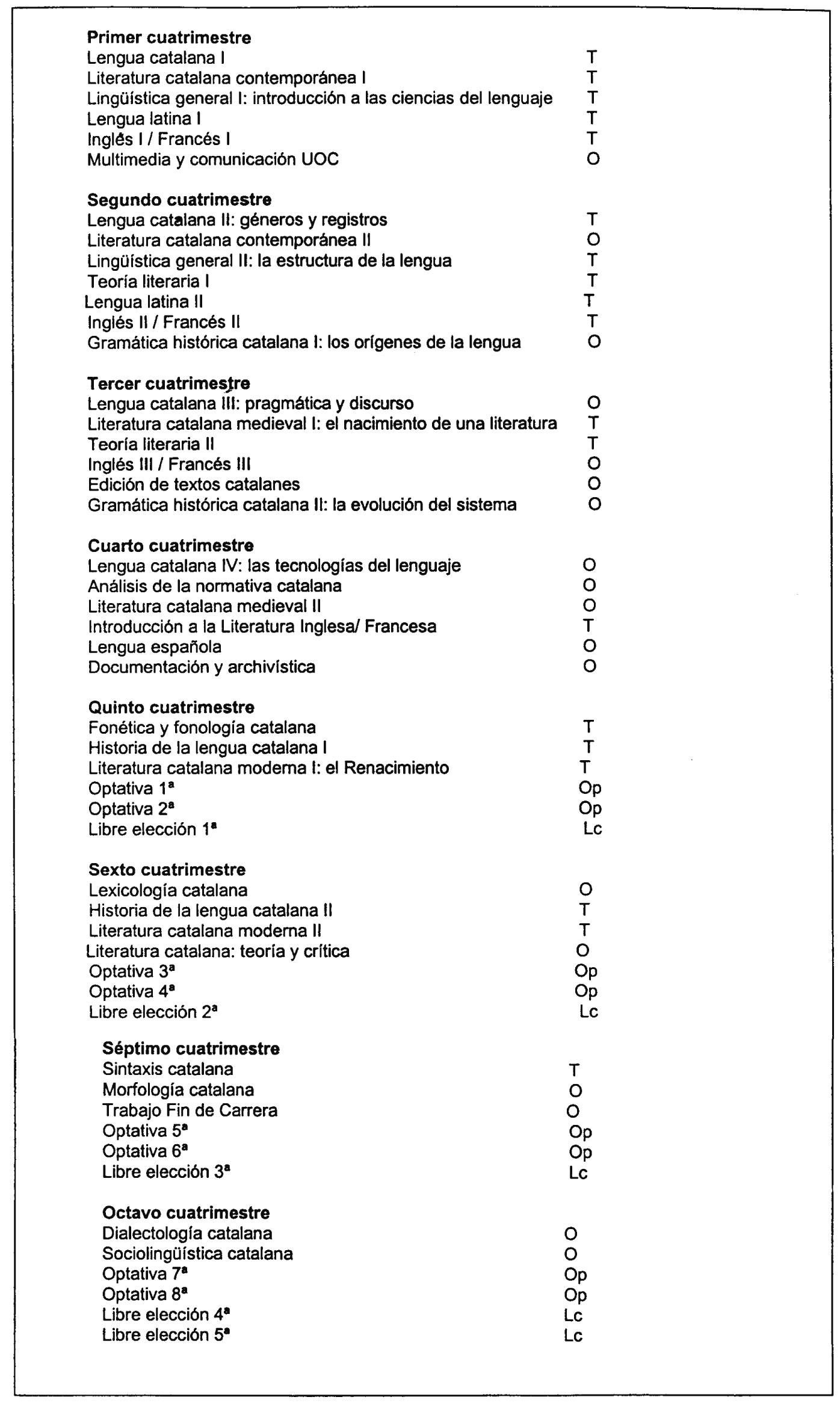 **Primer cuatrimestre**
Lengua catalana I T
Literatura catalana contemporánea I T
Lingüística general I: introducción a las ciencias del lenguaje T
Lengua latina I T
Inglés I / Francés I T
Multimedia y comunicación UOC O

**Segundo cuatrimestre**
Lengua catalana II: géneros y registros T
Literatura catalana contemporánea II O
Lingüística general II: la estructura de la lengua T
Teoría literaria I T
Lengua latina II T
Inglés II / Francés II T
Gramática histórica catalana I: los orígenes de la lengua O

**Tercer cuatrimestre**
Lengua catalana III: pragmática y discurso O
Literatura catalana medieval I: el nacimiento de una literatura T
Teoría literaria II T
Inglés III / Francés III O
Edición de textos catalanes O
Gramática histórica catalana II: la evolución del sistema O

**Cuarto cuatrimestre**
Lengua catalana IV: las tecnologías del lenguaje O
Análisis de la normativa catalana O
Literatura catalana medieval II O
Introducción a la Literatura Inglesa/ Francesa T
Lengua española O
Documentación y archivística O

**Quinto cuatrimestre**
Fonética y fonología catalana T
Historia de la lengua catalana I T
Literatura catalana moderna I: el Renacimiento T
Optativa 1ª Op
Optativa 2ª Op
Libre elección 1ª Lc

**Sexto cuatrimestre**
Lexicología catalana O
Historia de la lengua catalana II T
Literatura catalana moderna II T
Literatura catalana: teoría y crítica O
Optativa 3ª Op
Optativa 4ª Op
Libre elección 2ª Lc

**Séptimo cuatrimestre**
Sintaxis catalana T
Morfología catalana O
Trabajo Fin de Carrera O
Optativa 5ª Op
Optativa 6ª Op
Libre elección 3ª Lc

**Octavo cuatrimestre**
Dialectología catalana O
Sociolingüística catalana O
Optativa 7ª Op
Optativa 8ª Op
Libre elección 4ª Lc
Libre elección 5ª Lc